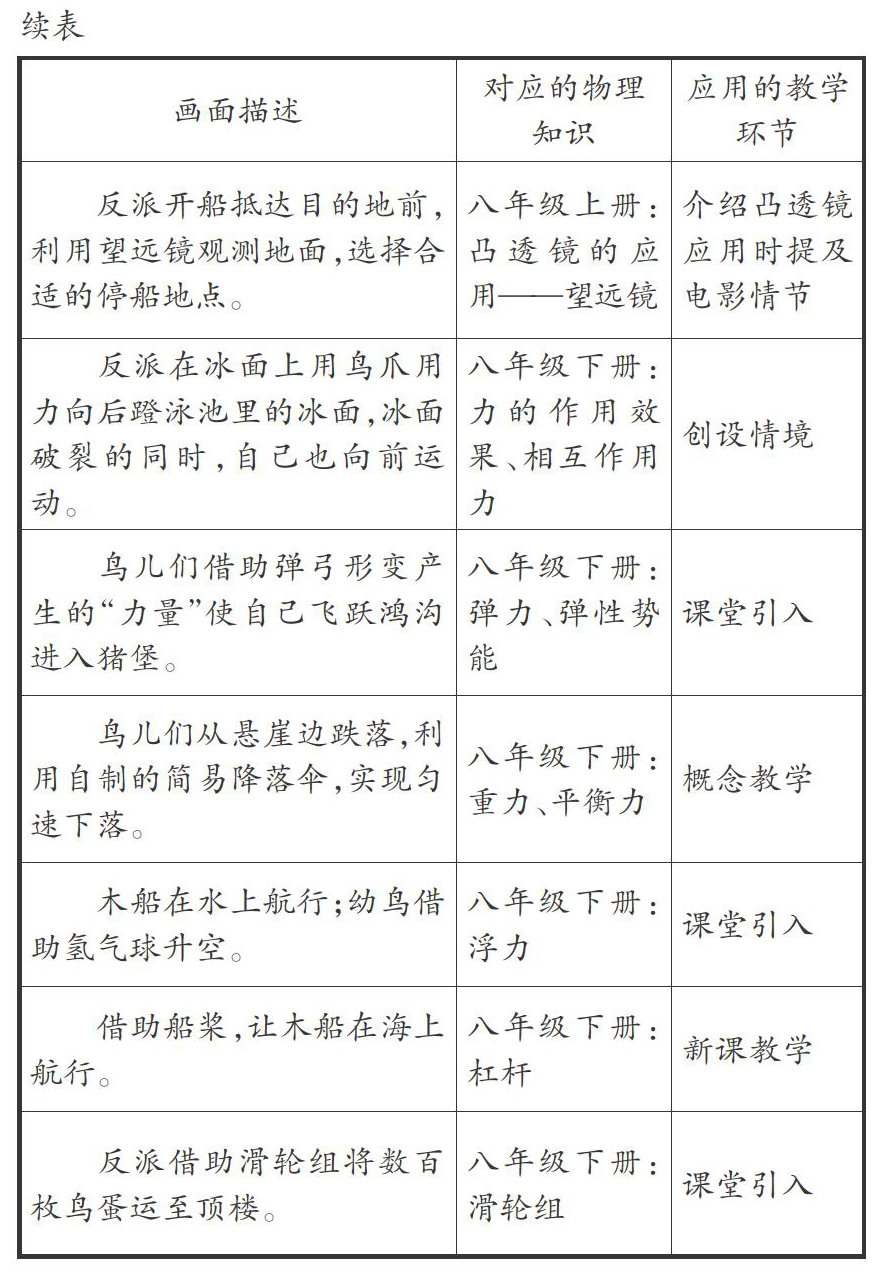 续表

| 画面描述 | 对应的物理知识 | 应用的教学环节 |
|---|---|---|
| 反派开船抵达目的地前，利用望远镜观测地面，选择合适的停船地点。 | 八年级上册：凸透镜的应用——望远镜 | 介绍凸透镜应用时提及电影情节 |
| 反派在冰面上用鸟爪用力向后蹬泳池里的冰面，冰面破裂的同时，自己也向前运动。 | 八年级下册：力的作用效果、相互作用力 | 创设情境 |
| 鸟儿们借助弹弓形变产生的“力量”使自己飞跃鸿沟进入猪堡。 | 八年级下册：弹力、弹性势能 | 课堂引入 |
| 鸟儿们从悬崖边跌落，利用自制的简易降落伞，实现匀速下落。 | 八年级下册：重力、平衡力 | 概念教学 |
| 木船在水上航行；幼鸟借助氢气球升空。 | 八年级下册：浮力 | 课堂引入 |
| 借助船桨，让木船在海上航行。 | 八年级下册：杠杆 | 新课教学 |
| 反派借助滑轮组将数百枚鸟蛋运至顶楼。 | 八年级下册：滑轮组 | 课堂引入 |